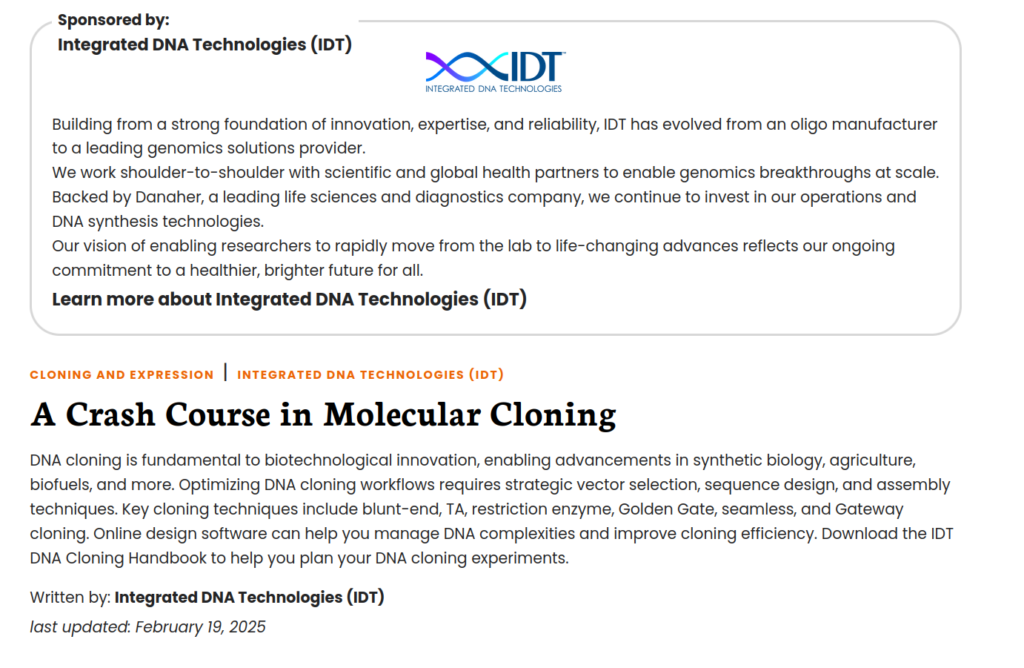 Sponsored by:
Integrated DNA Technologies (IDT)

IDT
INTEGRATED DNA TECHNOLOGIES

Building from a strong foundation of innovation, expertise, and reliability, IDT has evolved from an oligo manufacturer to a leading genomics solutions provider.
We work shoulder-to-shoulder with scientific and global health partners to enable genomics breakthroughs at scale.
Backed by Danaher, a leading life sciences and diagnostics company, we continue to invest in our operations and DNA synthesis technologies.
Our vision of enabling researchers to rapidly move from the lab to life-changing advances reflects our ongoing commitment to a healthier, brighter future for all.

Learn more about Integrated DNA Technologies (IDT)

CLONING AND EXPRESSION | INTEGRATED DNA TECHNOLOGIES (IDT)

A Crash Course in Molecular Cloning

DNA cloning is fundamental to biotechnological innovation, enabling advancements in synthetic biology, agriculture, biofuels, and more. Optimizing DNA cloning workflows requires strategic vector selection, sequence design, and assembly techniques. Key cloning techniques include blunt-end, TA, restriction enzyme, Golden Gate, seamless, and Gateway cloning. Online design software can help you manage DNA complexities and improve cloning efficiency. Download the IDT DNA Cloning Handbook to help you plan your DNA cloning experiments.

Written by: Integrated DNA Technologies (IDT)

last updated: February 19, 2025